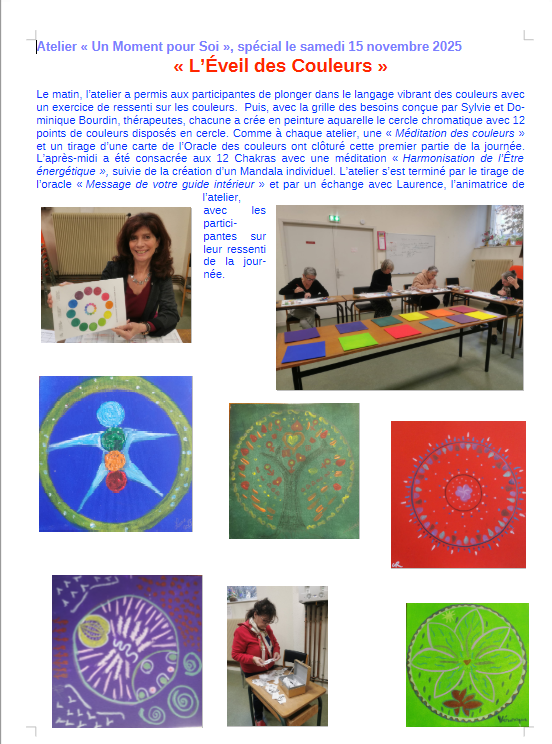 Atelier « Un Moment pour Soi », spécial le samedi 15 novembre 2025

« L'Éveil des Couleurs »

Le matin, l'atelier a permis aux participantes de plonger dans le langage vibrant des couleurs avec un exercice de ressenti sur les couleurs. Puis, avec la grille des besoins conçue par Sylvie et Dominique Bourdin, thérapeutes, chacune a crée en peinture aquarelle le cercle chromatique avec 12 points de couleurs disposés en cercle. Comme à chaque atelier, une « Méditation des couleurs » et un tirage d'une carte de l'Oracle des couleurs ont clôturé cette premier partie de la journée. L'après-midi a été consacrée aux 12 Chakras avec une méditation « Harmonisation de l'Être énergétique », suivie de la création d'un Mandala individuel. L'atelier s'est terminé par le tirage de l'oracle « Message de votre guide intérieur » et par un échange avec Laurence, l'animatrice de l'atelier, avec les participantes sur leur ressenti de la journée.